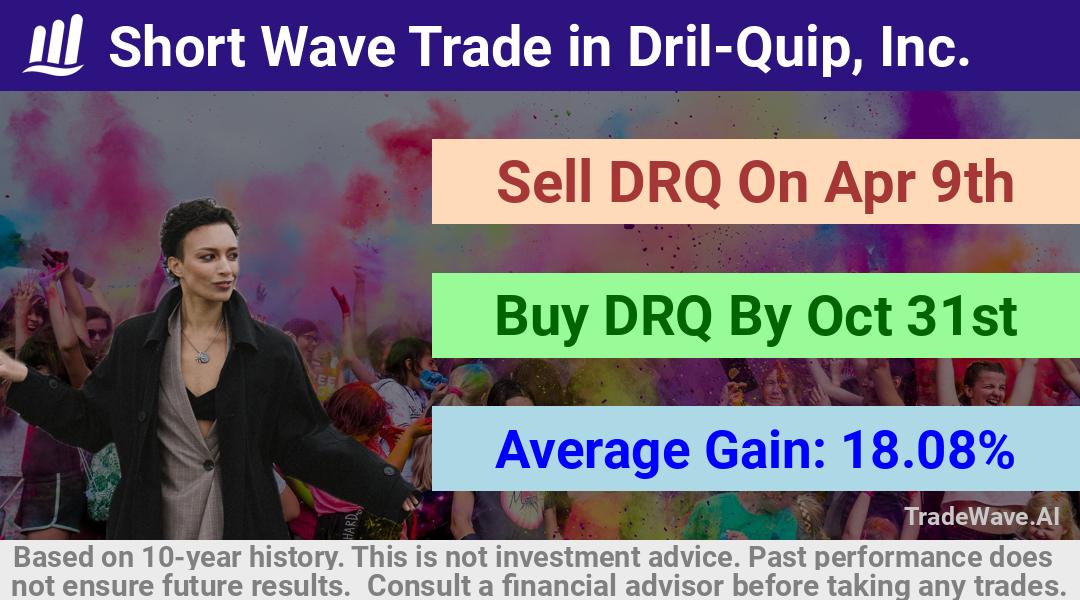 Short Wave Trade in Dril-Quip, Inc.

Sell DRQ On Apr 9th

Buy DRQ By Oct 31st

Average Gain: 18.08%

TradeWave.AI

Based on 10-year history. This is not investment advice. Past performance does not ensure future results. Consult a financial advisor before taking any trades.